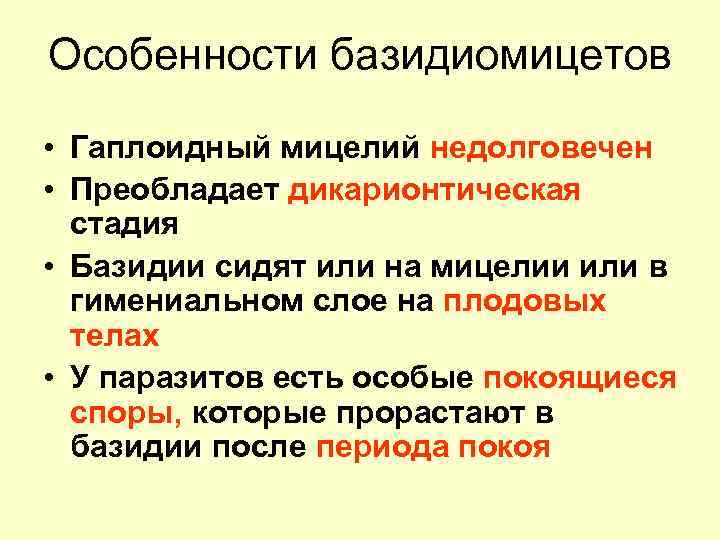 Особенности базидиомицетов

• Гаплоидный мицелий недолговечен
• Преобладает дикарионтическая стадия
• Базидии сидят или на мицелии или в гимениальном слое на плодовых телах
• У паразитов есть особые покоящиеся споры, которые прорастают в базидии после периода покоя